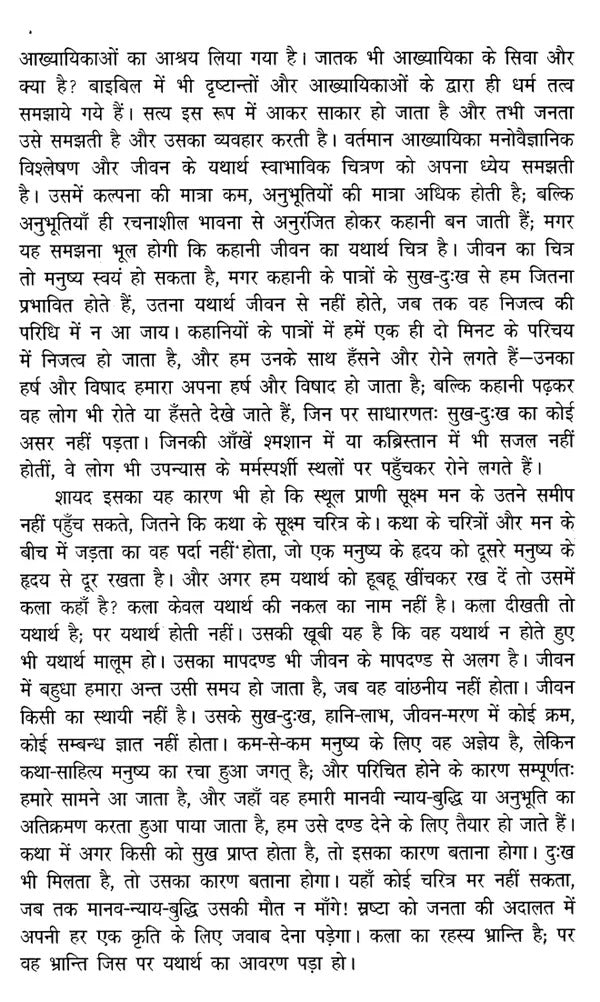 आख्यायिकाओं का आश्रय लिया गया है। जातक भी आख्यायिका के सिवा और क्या है? बाइबिल में भी दृष्टान्तों और आख्यायिकाओं के द्वारा ही धर्म तत्व समझाये गये हैं। सत्य इस रूप में आकर साकार हो जाता है और तभी जनता उसे समझती है और उसका व्यवहार करती है। वर्तमान आख्यायिका मनोवैज्ञानिक विश्लेषण और जीवन के यथार्थ स्वाभाविक चित्रण को अपना ध्येय समझती है। उसमें कल्पना की मात्रा कम, अनुभूतियों की मात्रा अधिक होती है; बल्कि अनुभूतियाँ ही रचनाशील भावना से अनुरंजित होकर कहानी बन जाती हैं; मगर यह समझना भूल होगी कि कहानी जीवन का यथार्थ चित्र है। जीवन का चित्र तो मनुष्य स्वयं हो सकता है, मगर कहानी के पात्रों के सुख-दुःख से हम जितना प्रभावित होते हैं, उतना यथार्थ जीवन से नहीं होते, जब तक वह निजत्व की परिधि में न आ जाय। कहानियों के पात्रों में हमें एक ही दो मिनट के परिचय में निजत्व हो जाता है, और हम उनके साथ हँसने और रोने लगते हैं—उनका हर्ष और विषाद हमारा अपना हर्ष और विषाद हो जाता है; बल्कि कहानी पढ़कर वह लोग भी रोते या हँसते देखे जाते हैं, जिन पर साधारणतः सुख-दुःख का कोई असर नहीं पड़ता। जिनकी आँखें श्मशान में या कब्रिस्तान में भी सजल नहीं होतीं, वे लोग भी उपन्यास के मर्मस्पर्शी स्थलों पर पहुँचकर रोने लगते हैं।

शायद इसका यह कारण भी हो कि स्थूल प्राणी सूक्ष्म मन के उतने समीप नहीं पहुँच सकते, जितने कि कथा के सूक्ष्म चरित्र के। कथा के चरित्रों और मन के बीच में जड़ता का वह पर्दा नहीं होता, जो एक मनुष्य के हृदय को दूसरे मनुष्य के हृदय से दूर रखता है। और अगर हम यथार्थ को हूबहू खींचकर रख दें तो उसमें कला कहाँ है? कला केवल यथार्थ की नकल का नाम नहीं है। कला दीखती तो यथार्थ है; पर यथार्थ होती नहीं। उसकी खूबी यह है कि वह यथार्थ न होते हुए भी यथार्थ मालूम हो। उसका मापदण्ड भी जीवन के मापदण्ड से अलग है। जीवन में बहुधा हमारा अन्त उसी समय हो जाता है, जब वह वांछनीय नहीं होता। जीवन किसी का स्थायी नहीं है। उसके सुख-दुःख, हानि-लाभ, जीवन-मरण में कोई क्रम, कोई सम्बन्ध ज्ञात नहीं होता। कम-से-कम मनुष्य के लिए वह अज्ञेय है, लेकिन कथा-साहित्य मनुष्य का रचा हुआ जगत् है; और परिचित होने के कारण सम्पूर्णतः हमारे सामने आ जाता है, और जहाँ वह हमारी मानवी न्याय-बुद्धि या अनुभूति का अतिक्रमण करता हुआ पाया जाता है, हम उसे दण्ड देने के लिए तैयार हो जाते हैं। कथा में अगर किसी को सुख प्राप्त होता है, तो इसका कारण बताना होगा। दुःख भी मिलता है, तो उसका कारण बताना होगा। यहाँ कोई चरित्र मर नहीं सकता, जब तक मानव-न्याय-बुद्धि उसकी मौत न माँगे! स्रष्टा को जनता की अदालत में अपनी हर एक कृति के लिए जवाब देना पड़ेगा। कला का रहस्य भ्रान्ति है; पर वह भ्रान्ति जिस पर यथार्थ का आवरण पड़ा हो।